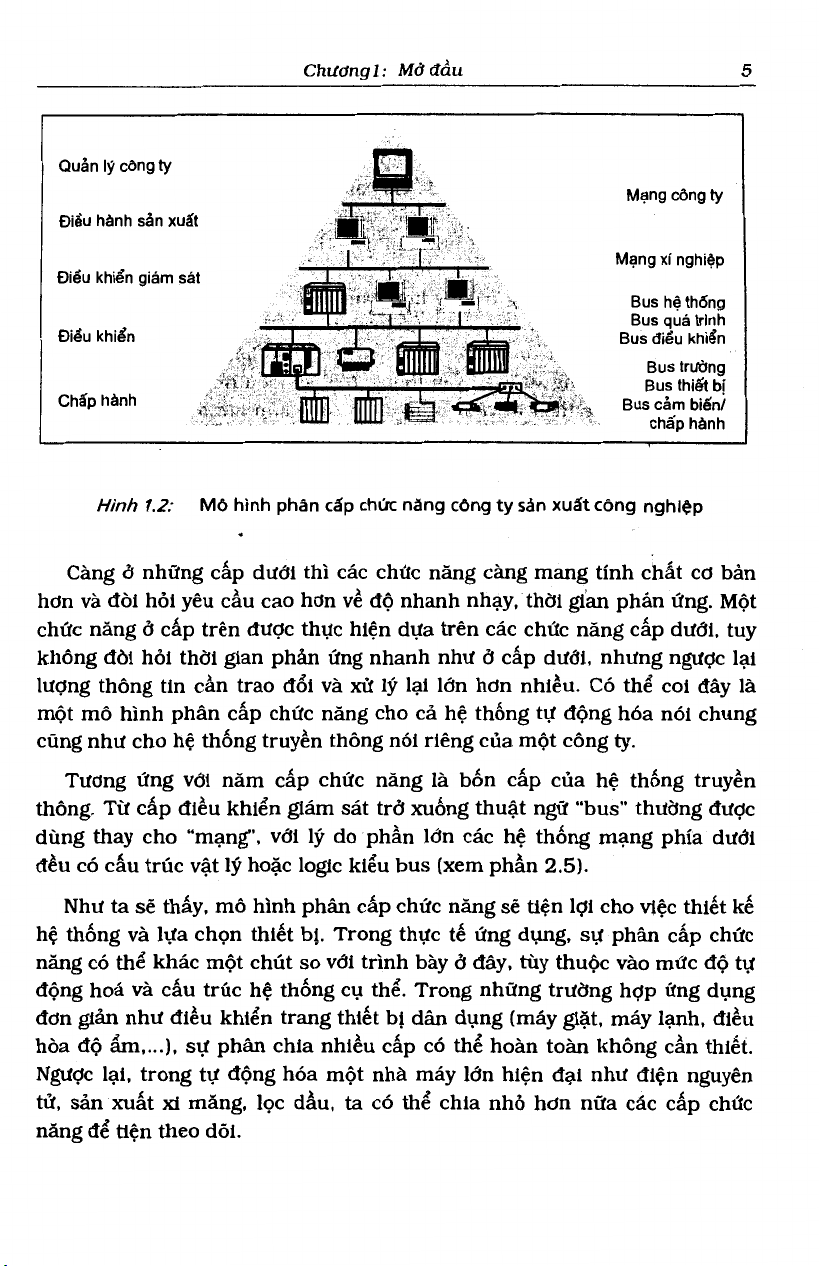 Chương1: Mở đầu 5

Quản lý công ty
Điều hành sản xuất
Điều khiển giám sát
Điều khiển
Chấp hành

Mạng công ty
Mạng xí nghiệp
Bus hệ thống
Bus quá trình
Bus điều khiển
Bus trường
Bus thiết bị
Bus cảm biến/ chấp hành

Hình 1.2: Mô hình phân cấp chức năng công ty sản xuất công nghiệp

Càng ở những cấp dưới thì các chức năng càng mang tính chất cơ bản hơn và đòi hỏi yêu cầu cao hơn về độ nhanh nhạy, thời gian phản ứng. Một chức năng ở cấp trên được thực hiện dựa trên các chức năng cấp dưới, tuy không đòi hỏi thời gian phản ứng nhanh như ở cấp dưới, nhưng ngược lại lượng thông tin cần trao đổi và xử lý lại lớn hơn nhiều. Có thể coi đây là một mô hình phân cấp chức năng cho cả hệ thống tự động hóa nói chung cũng như cho hệ thống truyền thông nói riêng của một công ty.

Tương ứng với năm cấp chức năng là bốn cấp của hệ thống truyền thông. Từ cấp điều khiển giám sát trở xuống thuật ngữ "bus" thường được dùng thay cho "mạng", với lý do phần lớn các hệ thống mạng phía dưới đều có cấu trúc vật lý hoặc logic kiểu bus (xem phần 2.5).

Như ta sẽ thấy, mô hình phân cấp chức năng sẽ tiện lợi cho việc thiết kế hệ thống và lựa chọn thiết bị. Trong thực tế ứng dụng, sự phân cấp chức năng có thể khác một chút so với trình bày ở đây, tùy thuộc vào mức độ tự động hoá và cấu trúc hệ thống cụ thể. Trong những trường hợp ứng dụng đơn giản như điều khiển trang thiết bị dân dụng (máy giặt, máy lạnh, điều hòa độ ẩm,...), sự phân chia nhiều cấp có thể hoàn toàn không cần thiết. Ngược lại, trong tự động hóa một nhà máy lớn hiện đại như điện nguyên tử, sản xuất xi măng, lọc dầu, ta có thể chia nhỏ hơn nữa các cấp chức năng để tiện theo dõi.